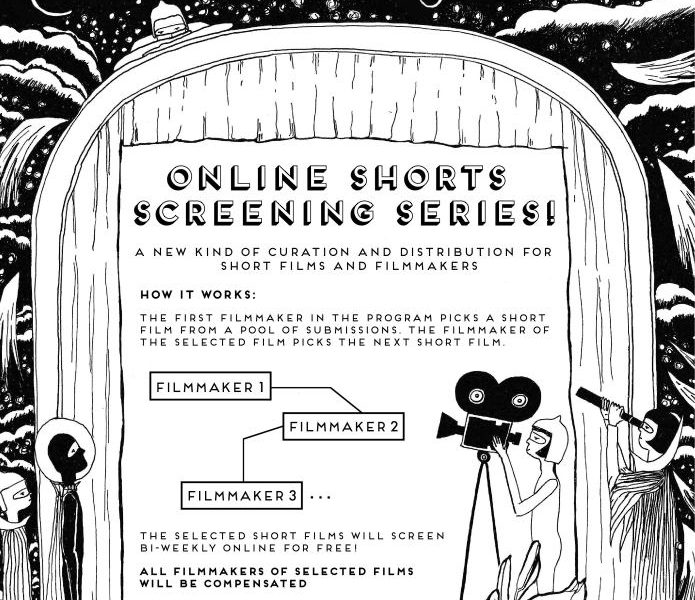 ONLINE SHORTS SCREENING SERIES!

A NEW KIND OF CURATION AND DISTRIBUTION FOR SHORT FILMS AND FILMMAKERS

HOW IT WORKS:

THE FIRST FILMMAKER IN THE PROGRAM PICKS A SHORT FILM FROM A POOL OF SUBMISSIONS. THE FILMMAKER OF THE SELECTED FILM PICKS THE NEXT SHORT FILM.

FILMMAKER 1

FILMMAKER 2

FILMMAKER 3 ...

THE SELECTED SHORT FILMS WILL SCREEN BI-WEEKLY ONLINE FOR FREE!

ALL FILMMAKERS OF SELECTED FILMS WILL BE COMPENSATED